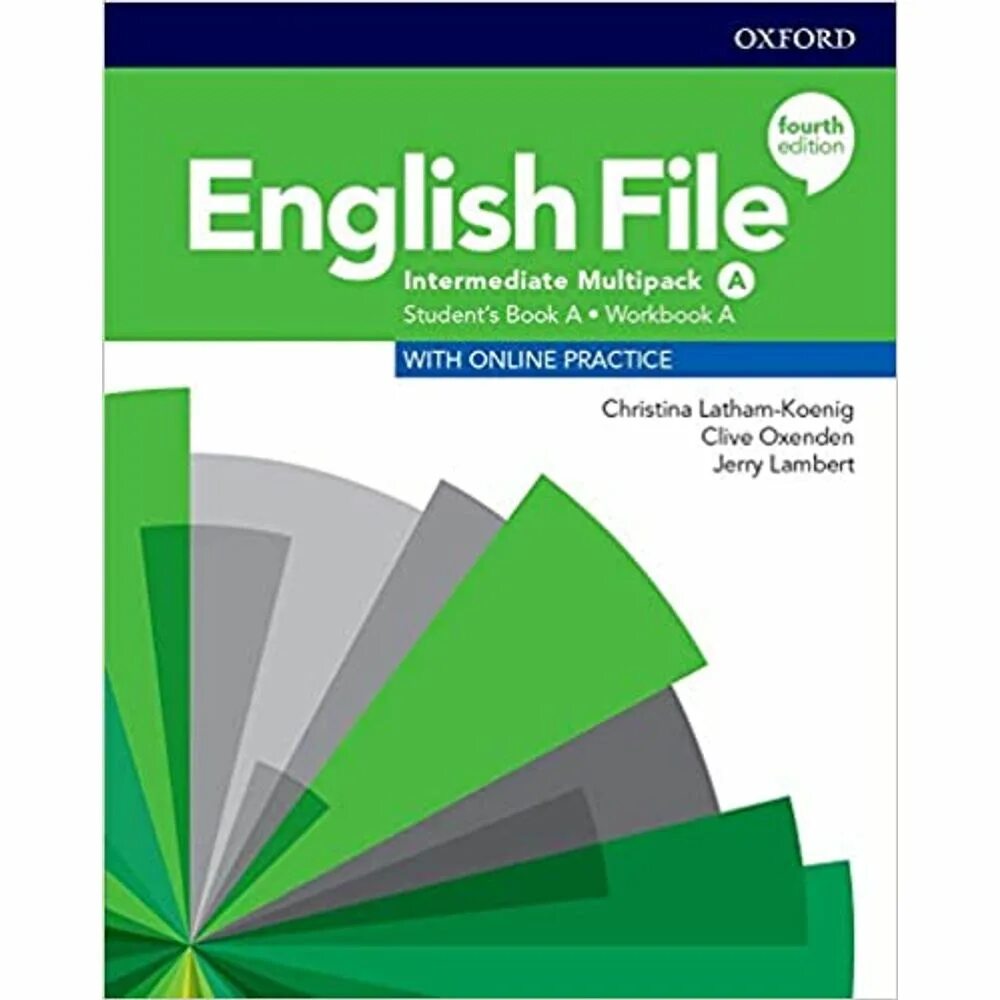 OXFORD

fourth edition

English File

Intermediate Multipack A

Student's Book A • Workbook A

WITH ONLINE PRACTICE

Christina Latham-Koenig
Clive Oxenden
Jerry Lambert